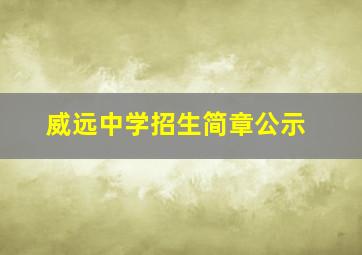 威远中学招生简章公示